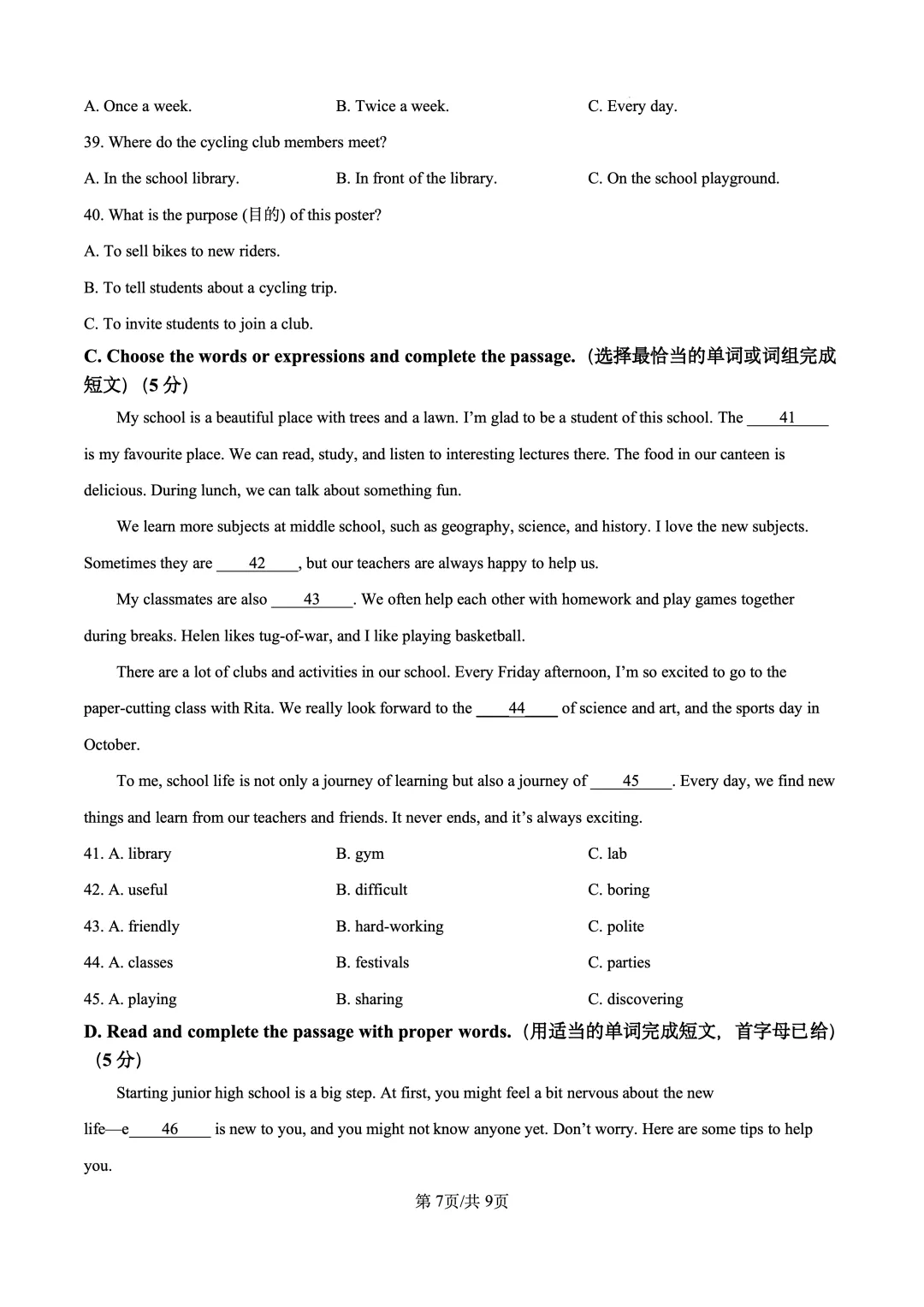 A. Once a week.  B. Twice a week.  C. Every day.

39. Where do the cycling club members meet?

A. In the school library.  B. In front of the library.  C. On the school playground.

40. What is the purpose (目的) of this poster?

A. To sell bikes to new riders.

B. To tell students about a cycling trip.

C. To invite students to join a club.

C. Choose the words or expressions and complete the passage.（选择最恰当的单词或词组完成短文）（5分）

My school is a beautiful place with trees and a lawn. I'm glad to be a student of this school. The ____41____ is my favourite place. We can read, study, and listen to interesting lectures there. The food in our canteen is delicious. During lunch, we can talk about something fun.

We learn more subjects at middle school, such as geography, science, and history. I love the new subjects. Sometimes they are ____42____, but our teachers are always happy to help us.

My classmates are also ____43____. We often help each other with homework and play games together during breaks. Helen likes tug-of-war, and I like playing basketball.

There are a lot of clubs and activities in our school. Every Friday afternoon, I'm so excited to go to the paper-cutting class with Rita. We really look forward to the ____44____ of science and art, and the sports day in October.

To me, school life is not only a journey of learning but also a journey of ____45____. Every day, we find new things and learn from our teachers and friends. It never ends, and it's always exciting.

41. A. library  B. gym  C. lab

42. A. useful  B. difficult  C. boring

43. A. friendly  B. hard-working  C. polite

44. A. classes  B. festivals  C. parties

45. A. playing  B. sharing  C. discovering

D. Read and complete the passage with proper words.（用适当的单词完成短文，首字母已给）（5分）

Starting junior high school is a big step. At first, you might feel a bit nervous about the new life—e____46____ is new to you, and you might not know anyone yet. Don't worry. Here are some tips to help you.

第7页/共9页